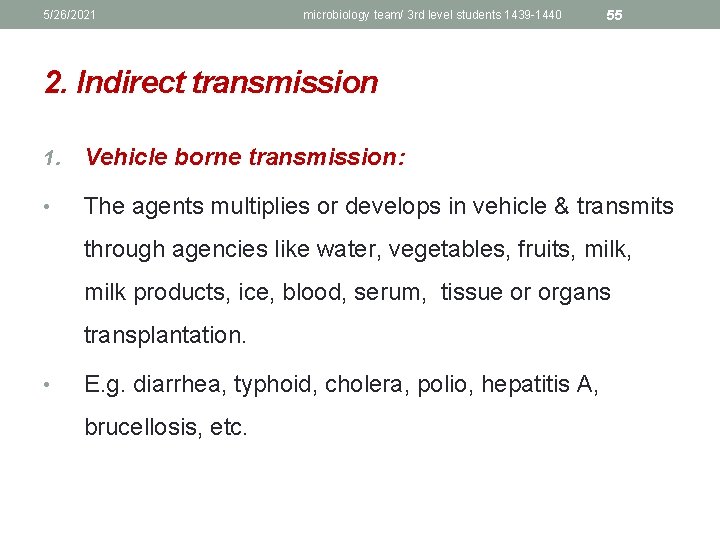 5/26/2021 microbiology team/ 3rd level students 1439-1440 55

2. Indirect transmission

1. Vehicle borne transmission:

• The agents multiplies or develops in vehicle & transmits through agencies like water, vegetables, fruits, milk, milk products, ice, blood, serum, tissue or organs transplantation.

• E.g. diarrhea, typhoid, cholera, polio, hepatitis A, brucellosis, etc.